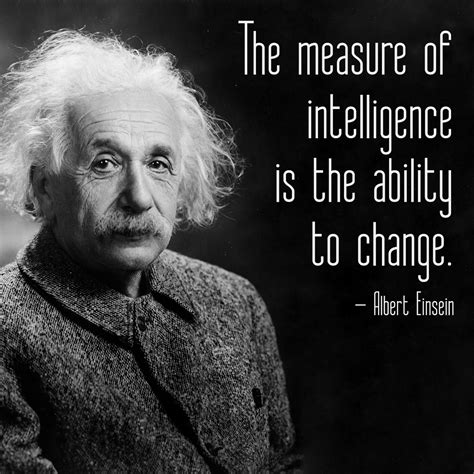 The measure of intelligence is the ability to change.

— Albert Einsein